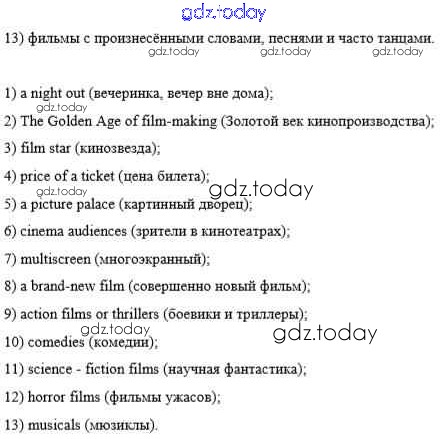 gdz.today

13) фильмы с произнесёнными словами, песнями и часто танцами.

gdz.today gdz.today gdz.today

1) a night out (вечеринка, вечер вне дома);

gdz.today

2) The Golden Age of film-making (Золотой век кинопроизводства);

3) film star (кинозвезда);

4) price of a ticket (цена билета);

gdz.today gdz.today

5) a picture palace (картинный дворец);

6) cinema audiences (зрители в кинотеатрах);

7) multiscreen (многоэкранный);

8) a brand-new film (совершенно новый фильм);

9) action films or thrillers (боевики и триллеры);

gdz.today gdz.today

10) comedies (комедии);

11) science - fiction films (научная фантастика);

12) horror films (фильмы ужасов);

13) musicals (мюзиклы).